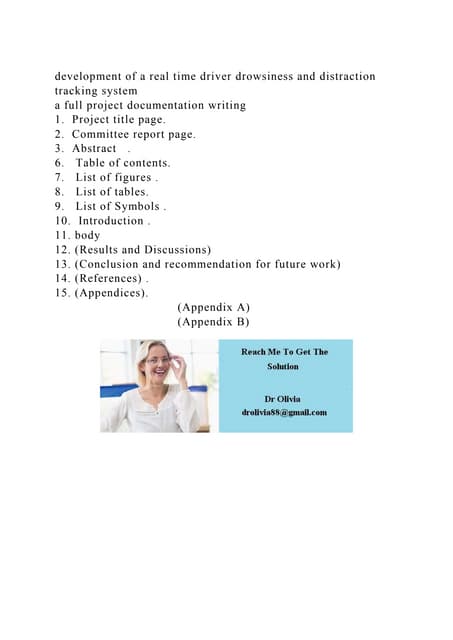 development of a real time driver drowsiness and distraction tracking system
a full project documentation writing
1. Project title page.
2. Committee report page.
3. Abstract .
6. Table of contents.
7. List of figures .
8. List of tables.
9. List of Symbols .
10. Introduction .
11. body
12. (Results and Discussions)
13. (Conclusion and recommendation for future work)
14. (References) .
15. (Appendices).
(Appendix A)
(Appendix B)

Reach Me To Get The Solution

Dr Olivia
drolivia88@gmail.com